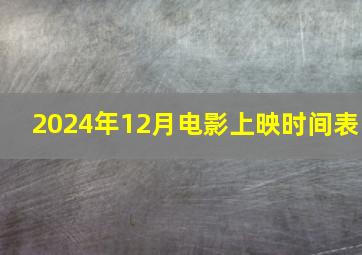 2024年12月电影上映时间表